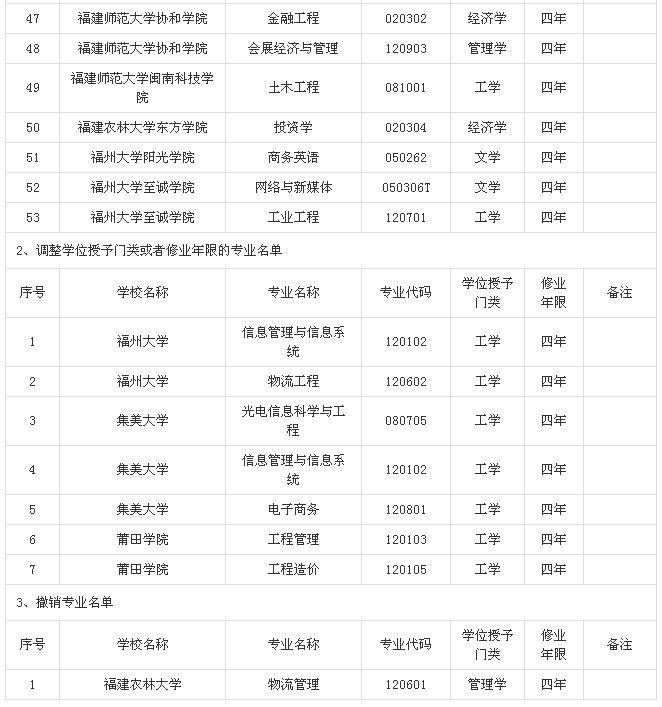 | 47 | 福建师范大学协和学院 | 金融工程 | 020302 | 经济学 | 四年 | |
|---|---|---|---|---|---|---|
| 48 | 福建师范大学协和学院 | 会展经济与管理 | 120903 | 管理学 | 四年 | |
| 49 | 福建师范大学闽南科技学院 | 土木工程 | 081001 | 工学 | 四年 | |
| 50 | 福建农林大学东方学院 | 投资学 | 020304 | 经济学 | 四年 | |
| 51 | 福州大学阳光学院 | 商务英语 | 050262 | 文学 | 四年 | |
| 52 | 福州大学至诚学院 | 网络与新媒体 | 050306T | 文学 | 四年 | |
| 53 | 福州大学至诚学院 | 工业工程 | 120701 | 工学 | 四年 | |

2、调整学位授予门类或者修业年限的专业名单

| 序号 | 学校名称 | 专业名称 | 专业代码 | 学位授予门类 | 修业年限 | 备注 |
|---|---|---|---|---|---|---|
| 1 | 福州大学 | 信息管理与信息系统 | 120102 | 工学 | 四年 | |
| 2 | 福州大学 | 物流工程 | 120602 | 工学 | 四年 | |
| 3 | 集美大学 | 光电信息科学与工程 | 080705 | 工学 | 四年 | |
| 4 | 集美大学 | 信息管理与信息系统 | 120102 | 工学 | 四年 | |
| 5 | 集美大学 | 电子商务 | 120801 | 工学 | 四年 | |
| 6 | 莆田学院 | 工程管理 | 120103 | 工学 | 四年 | |
| 7 | 莆田学院 | 工程造价 | 120105 | 工学 | 四年 | |

3、撤销专业名单

| 序号 | 学校名称 | 专业名称 | 专业代码 | 学位授予门类 | 修业年限 | 备注 |
|---|---|---|---|---|---|---|
| 1 | 福建农林大学 | 物流管理 | 120601 | 管理学 | 四年 | |